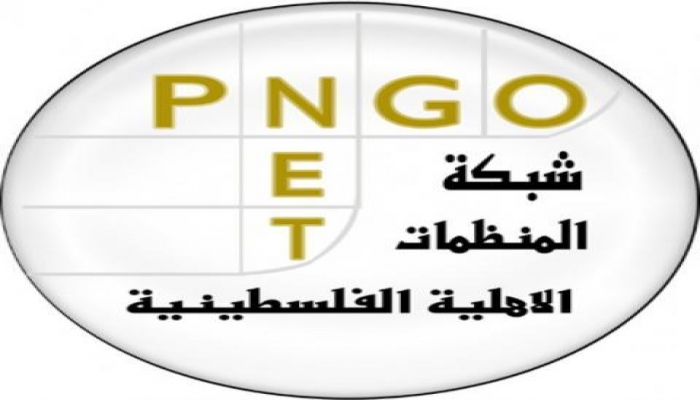 PNGO
NET
شبكة
المنظمات
الاهلية الفلسطينية